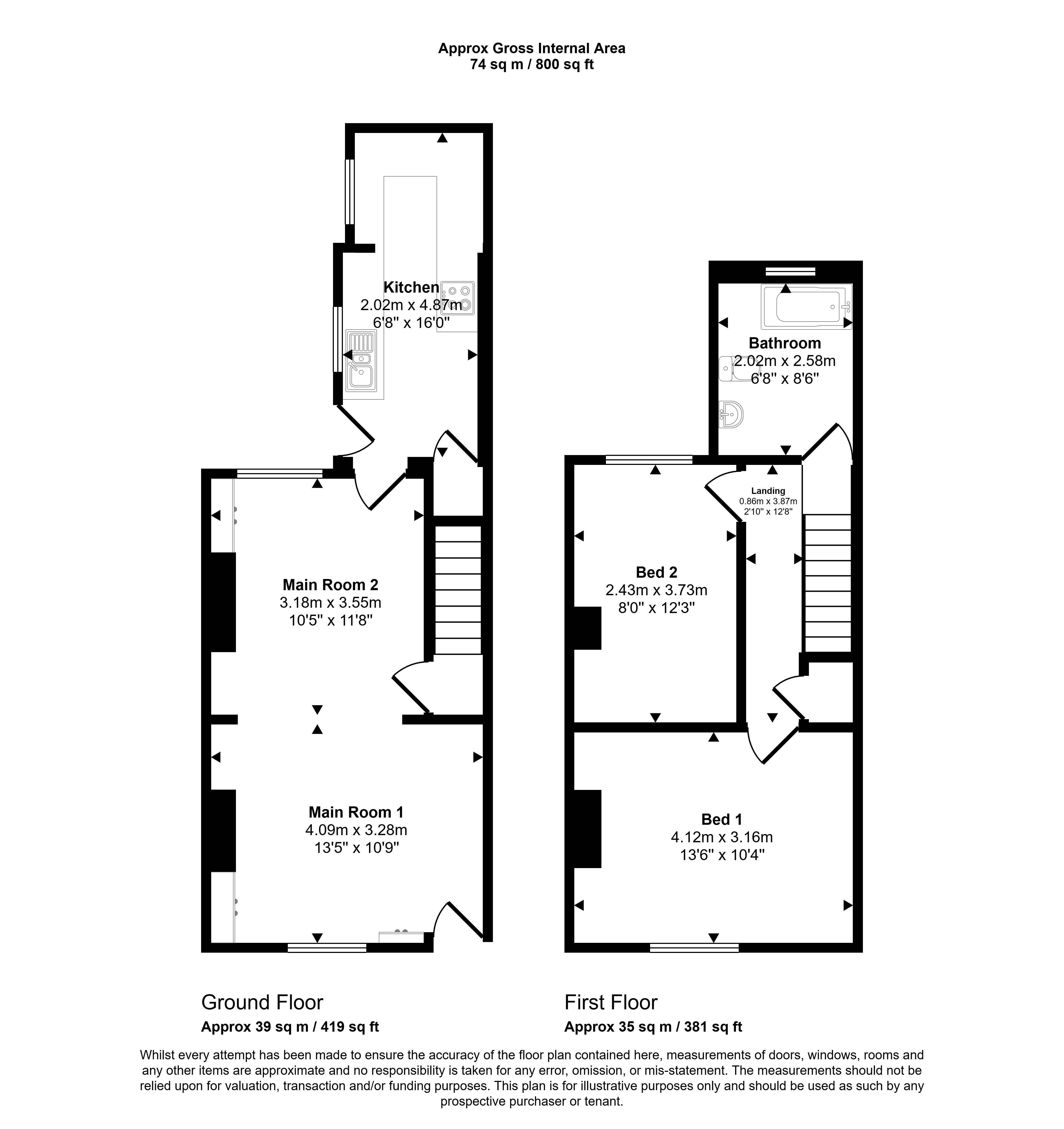 Approx Gross Internal Area
74 sq m / 800 sq ft

Kitchen
2.02m x 4.87m
6'8" x 16'0"

Main Room 2
3.18m x 3.55m
10'5" x 11'8"

Main Room 1
4.09m x 3.28m
13'5" x 10'9"

Bathroom
2.02m x 2.58m
6'8" x 8'6"

Landing
0.86m x 3.87m
2'10" x 12'8"

Bed 2
2.43m x 3.73m
8'0" x 12'3"

Bed 1
4.12m x 3.16m
13'6" x 10'4"

Ground Floor
Approx 39 sq m / 419 sq ft

First Floor
Approx 35 sq m / 381 sq ft

Whilst every attempt has been made to ensure the accuracy of the floor plan contained here, measurements of doors, windows, rooms and any other items are approximate and no responsibility is taken for any error, omission, or mis-statement. The measurements should not be relied upon for valuation, transaction and/or funding purposes. This plan is for illustrative purposes only and should be used as such by any prospective purchaser or tenant.